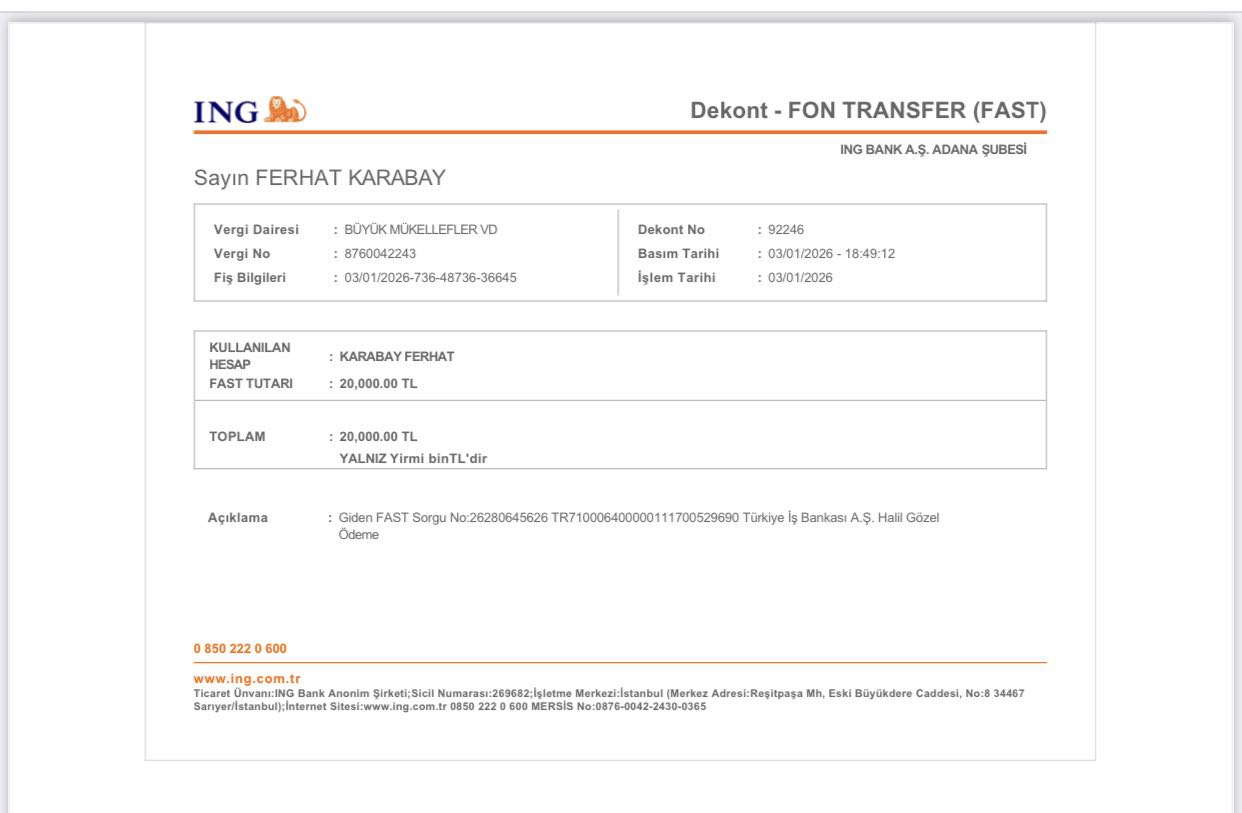 ING

Dekont - FON TRANSFER (FAST)

ING BANK A.Ş. ADANA ŞUBESİ

Sayın FERHAT KARABAY

Vergi Dairesi : BÜYÜK MÜKELLEFLER VD
Vergi No : 8760042243
Fiş Bilgileri : 03/01/2026-736-48736-36645

Dekont No : 92246
Basım Tarihi : 03/01/2026 - 18:49:12
İşlem Tarihi : 03/01/2026

KULLANILAN HESAP : KARABAY FERHAT
FAST TUTARI : 20,000.00 TL

TOPLAM : 20,000.00 TL
YALNIZ Yirmi binTL'dir

Açıklama : Giden FAST Sorgu No:26280645626 TR710006400000111700529690 Türkiye İş Bankası A.Ş. Halil Gözel Ödeme

0 850 222 0 600

www.ing.com.tr
Ticaret Ünvanı:ING Bank Anonim Şirketi;Sicil Numarası:269682;İşletme Merkezi:İstanbul (Merkez Adresi:Reşitpaşa Mh, Eski Büyükdere Caddesi, No:8 34467 Sarıyer/İstanbul);İnternet Sitesi:www.ing.com.tr 0850 222 0 600 MERSİS No:0876-0042-2430-0365